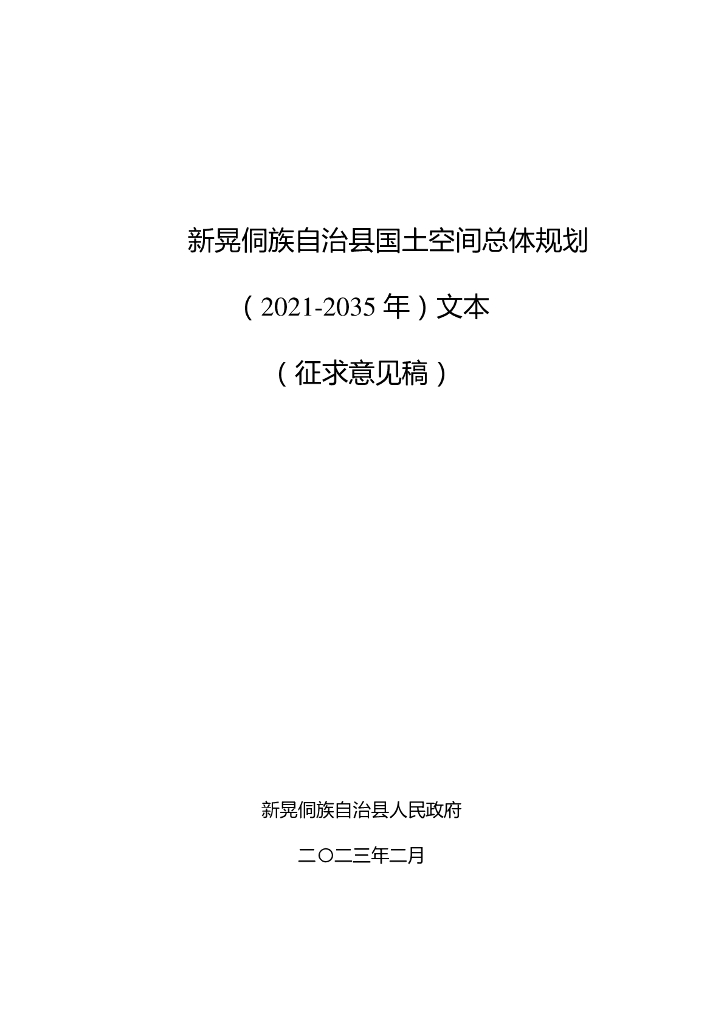 新晃侗族自治县国土空间总体规划

（2021-2035 年）文本

（征求意见稿）

新晃侗族自治县人民政府

二〇二三年二月